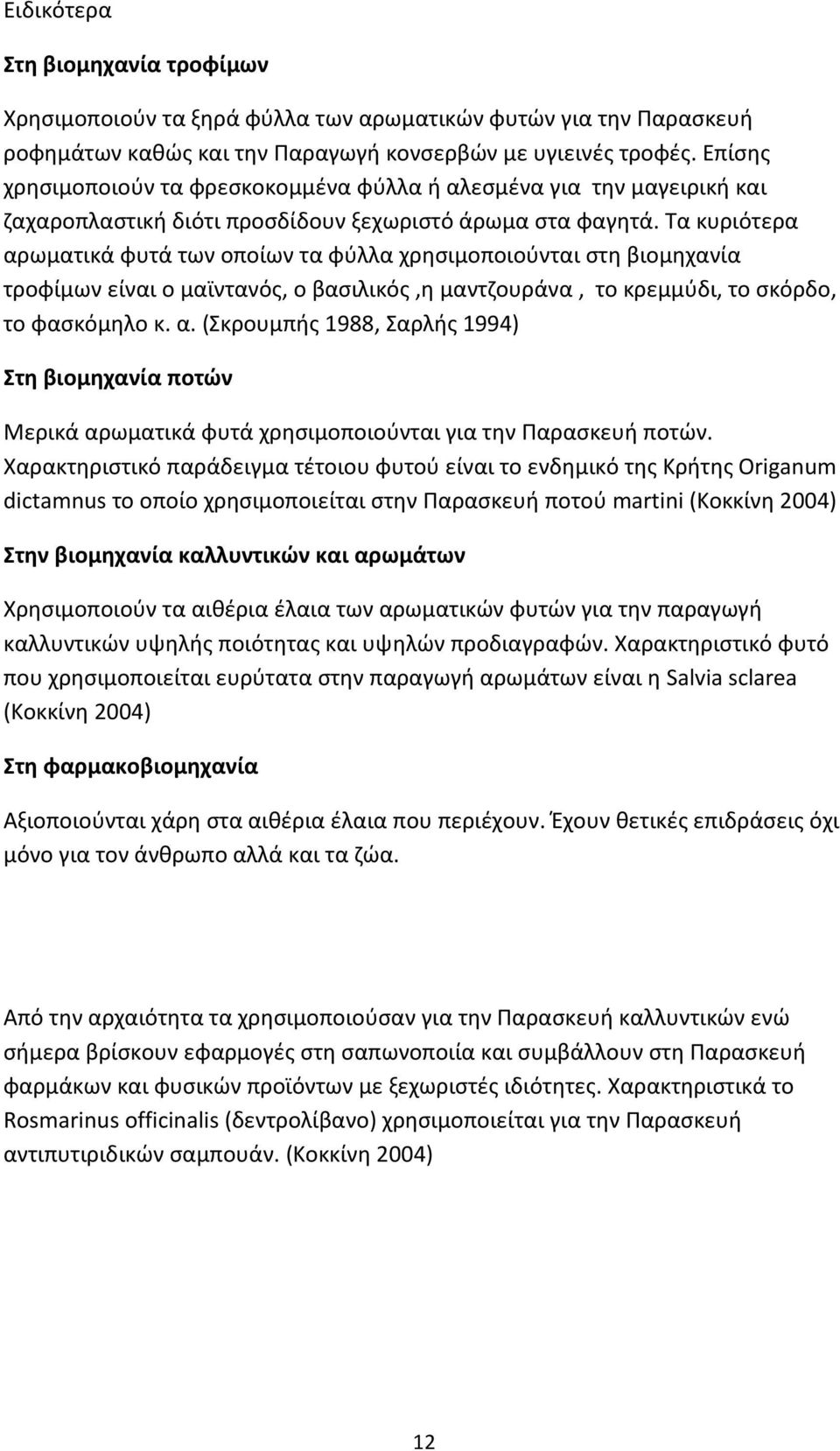 Ειδικότερα

Στη βιομηχανία τροφίμων

Χρησιμοποιούν τα ξηρά φύλλα των αρωματικών φυτών για την Παρασκευή ροφημάτων καθώς και την Παραγωγή κονσερβών με υγιεινές τροφές. Επίσης χρησιμοποιούν τα φρεσκοκομμένα φύλλα ή αλεσμένα για την μαγειρική και ζαχαροπλαστική διότι προσδίδουν ξεχωριστό άρωμα στα φαγητά. Τα κυριότερα αρωματικά φυτά των οποίων τα φύλλα χρησιμοποιούνται στη βιομηχανία τροφίμων είναι ο μαϊντανός, ο βασιλικός ,η μαντζουράνα , το κρεμμύδι, το σκόρδο, το φασκόμηλο κ. α. (Σκρουμπής 1988, Σαρλής 1994)

Στη βιομηχανία ποτών

Μερικά αρωματικά φυτά χρησιμοποιούνται για την Παρασκευή ποτών. Χαρακτηριστικό παράδειγμα τέτοιου φυτού είναι το ενδημικό της Κρήτης Origanum dictamnus το οποίο χρησιμοποιείται στην Παρασκευή ποτού martini (Κοκκίνη 2004)

Στην βιομηχανία καλλυντικών και αρωμάτων

Χρησιμοποιούν τα αιθέρια έλαια των αρωματικών φυτών για την παραγωγή καλλυντικών υψηλής ποιότητας και υψηλών προδιαγραφών. Χαρακτηριστικό φυτό που χρησιμοποιείται ευρύτατα στην παραγωγή αρωμάτων είναι η Salvia sclarea (Κοκκίνη 2004)

Στη φαρμακοβιομηχανία

Αξιοποιούνται χάρη στα αιθέρια έλαια που περιέχουν. Έχουν θετικές επιδράσεις όχι μόνο για τον άνθρωπο αλλά και τα ζώα.

Από την αρχαιότητα τα χρησιμοποιούσαν για την Παρασκευή καλλυντικών ενώ σήμερα βρίσκουν εφαρμογές στη σαπωνοποιία και συμβάλλουν στη Παρασκευή φαρμάκων και φυσικών προϊόντων με ξεχωριστές ιδιότητες. Χαρακτηριστικά το Rosmarinus officinalis (δεντρολίβανο) χρησιμοποιείται για την Παρασκευή αντιπυτιριδικών σαμπουάν. (Κοκκίνη 2004)

12